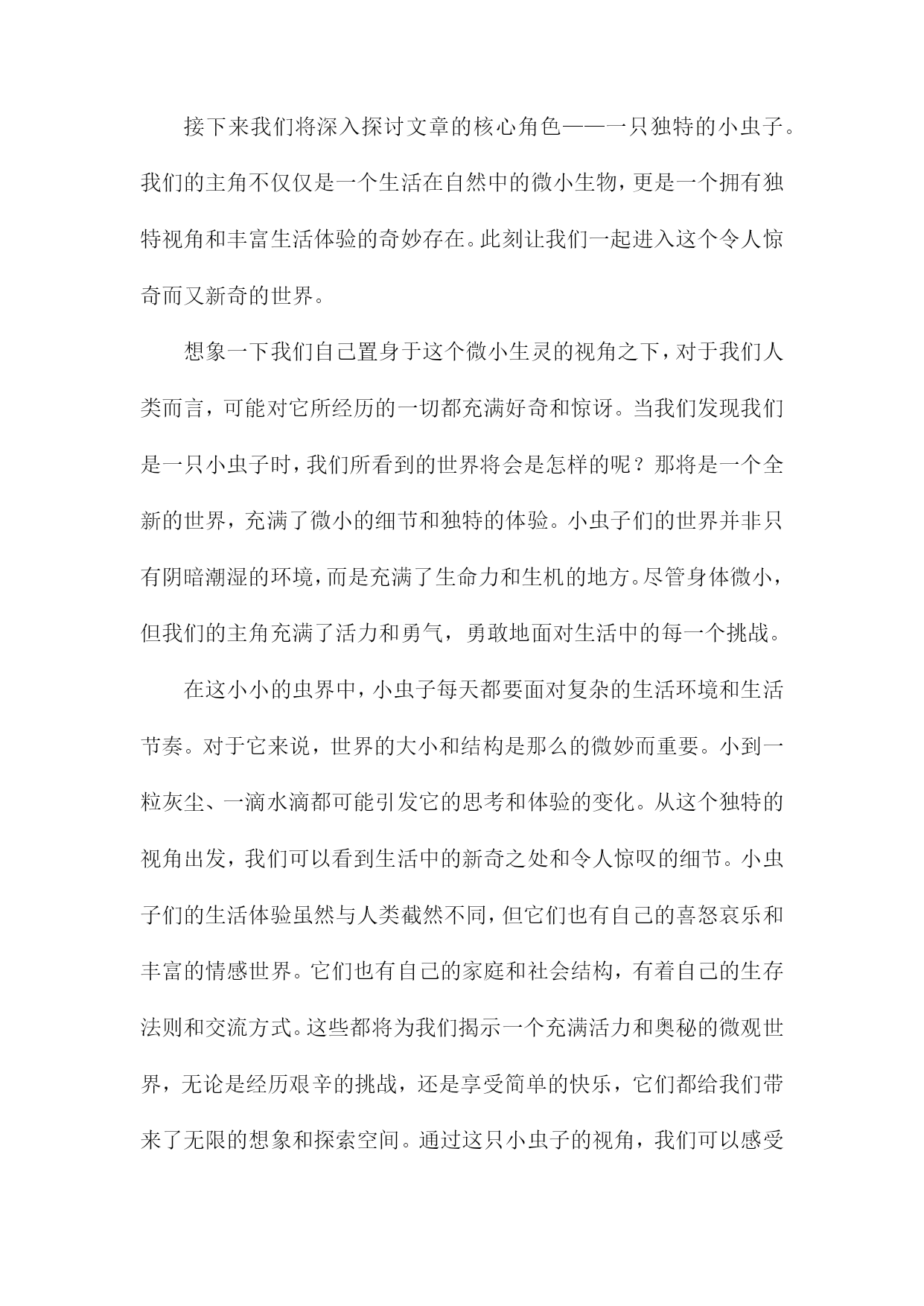 接下来我们将深入探讨文章的核心角色——一只独特的小虫子。我们的主角不仅仅是一个生活在自然中的微小生物，更是一个拥有独特视角和丰富生活体验的奇妙存在。此刻让我们一起进入这个令人惊奇而又新奇的世界。

想象一下我们自己置身于这个微小生灵的视角之下，对于我们人类而言，可能对它所经历的一切都充满好奇和惊讶。当我们发现我们是一只小虫子时，我们所看到的世界将会是怎样的呢？那将是一个全新的世界，充满了微小的细节和独特的体验。小虫子们的世界并非只有阴暗潮湿的环境，而是充满了生命力和生机的地方。尽管身体微小，但我们的主角充满了活力和勇气，勇敢地面对生活中的每一个挑战。

在这小小的虫界中，小虫子每天都要面对复杂的生活环境和生活节奏。对于它来说，世界的大小和结构是那么的微妙而重要。小到一粒灰尘、一滴水滴都可能引发它的思考和体验的变化。从这个独特的视角出发，我们可以看到生活中的新奇之处和令人惊叹的细节。小虫子们的生活体验虽然与人类截然不同，但它们也有自己的喜怒哀乐和丰富的情感世界。它们也有自己的家庭和社会结构，有着自己的生存法则和交流方式。这些都将为我们揭示一个充满活力和奥秘的微观世界，无论是经历艰辛的挑战，还是享受简单的快乐，它们都给我们带来了无限的想象和探索空间。通过这只小虫子的视角，我们可以感受